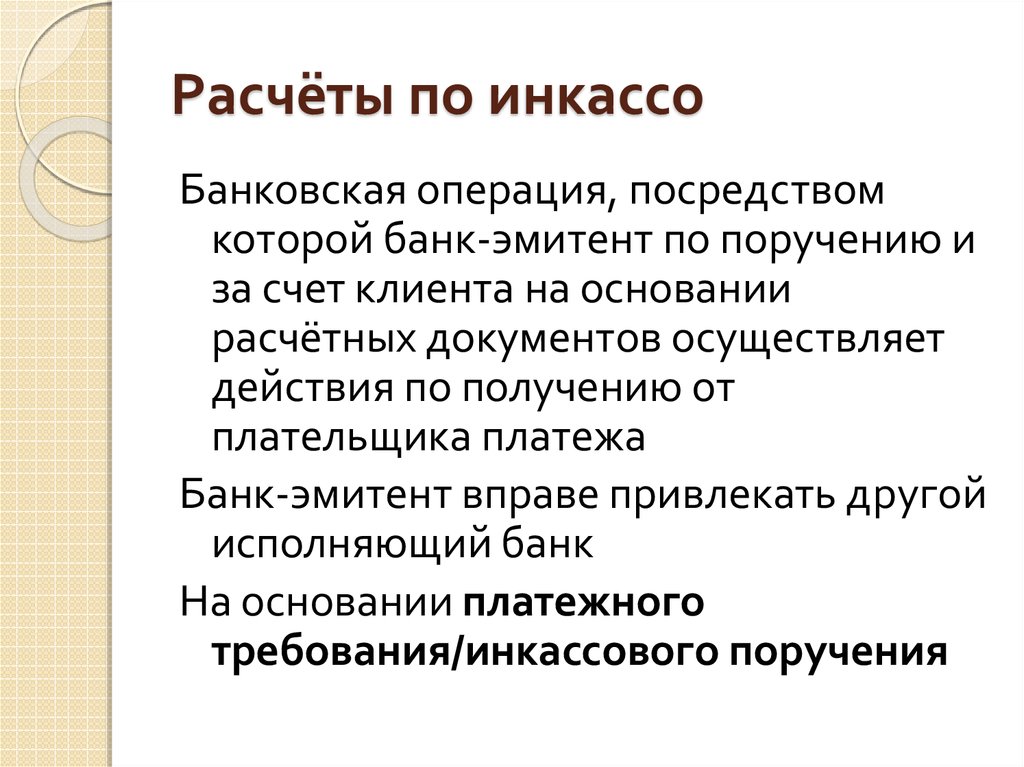 Расчёты по инкассо

Банковская операция, посредством которой банк-эмитент по поручению и за счет клиента на основании расчётных документов осуществляет действия по получению от плательщика платежа

Банк-эмитент вправе привлекать другой исполняющий банк

На основании платежного требования/инкассового поручения